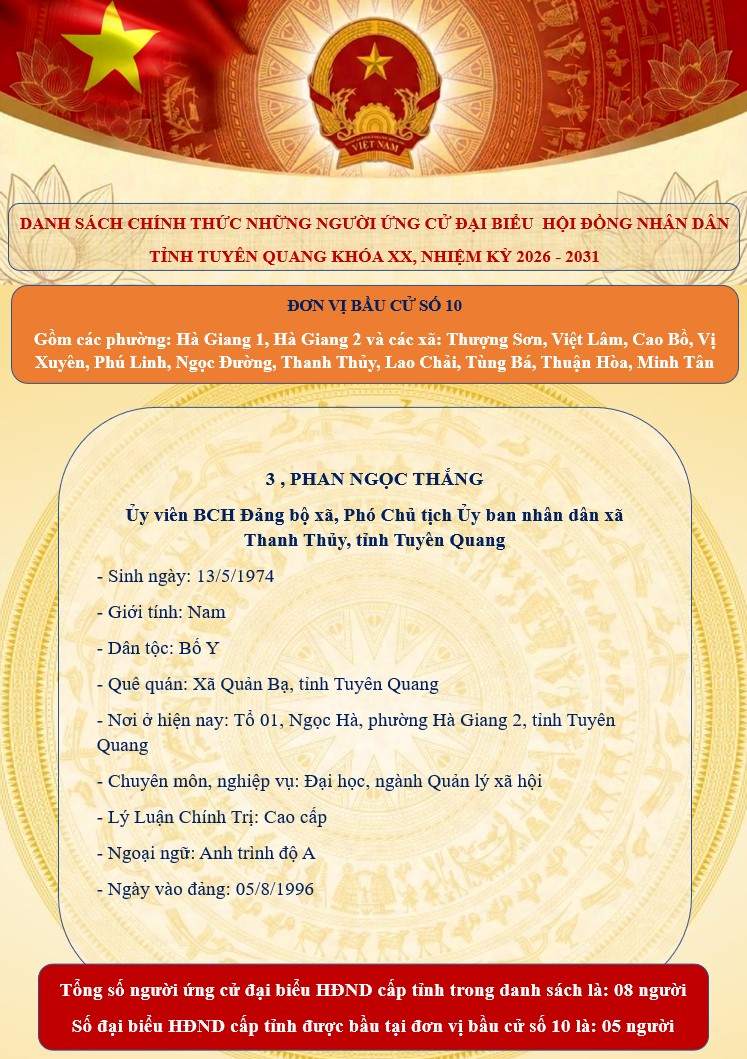 VIỆT NAM

DANH SÁCH CHÍNH THỨC NHỮNG NGƯỜI ỨNG CỬ ĐẠI BIỂU HỘI ĐỒNG NHÂN DÂN TỈNH TUYÊN QUANG KHÓA XX, NHIỆM KỲ 2026 - 2031

ĐƠN VỊ BẦU CỬ SỐ 10

Gồm các phường: Hà Giang 1, Hà Giang 2 và các xã: Thượng Sơn, Việt Lâm, Cao Bồ, Vị Xuyên, Phú Linh, Ngọc Đường, Thanh Thủy, Lao Chải, Tùng Bá, Thuận Hòa, Minh Tân

3 , PHAN NGỌC THẮNG

Ủy viên BCH Đảng bộ xã, Phó Chủ tịch Ủy ban nhân dân xã Thanh Thủy, tỉnh Tuyên Quang

- Sinh ngày: 13/5/1974

- Giới tính: Nam

- Dân tộc: Bố Y

- Quê quán: Xã Quản Bạ, tỉnh Tuyên Quang

- Nơi ở hiện nay: Tổ 01, Ngọc Hà, phường Hà Giang 2, tỉnh Tuyên Quang

- Chuyên môn, nghiệp vụ: Đại học, ngành Quản lý xã hội

- Lý Luận Chính Trị: Cao cấp

- Ngoại ngữ: Anh trình độ A

- Ngày vào đảng: 05/8/1996

Tổng số người ứng cử đại biểu HĐND cấp tỉnh trong danh sách là: 08 người

Số đại biểu HĐND cấp tỉnh được bầu tại đơn vị bầu cử số 10 là: 05 người